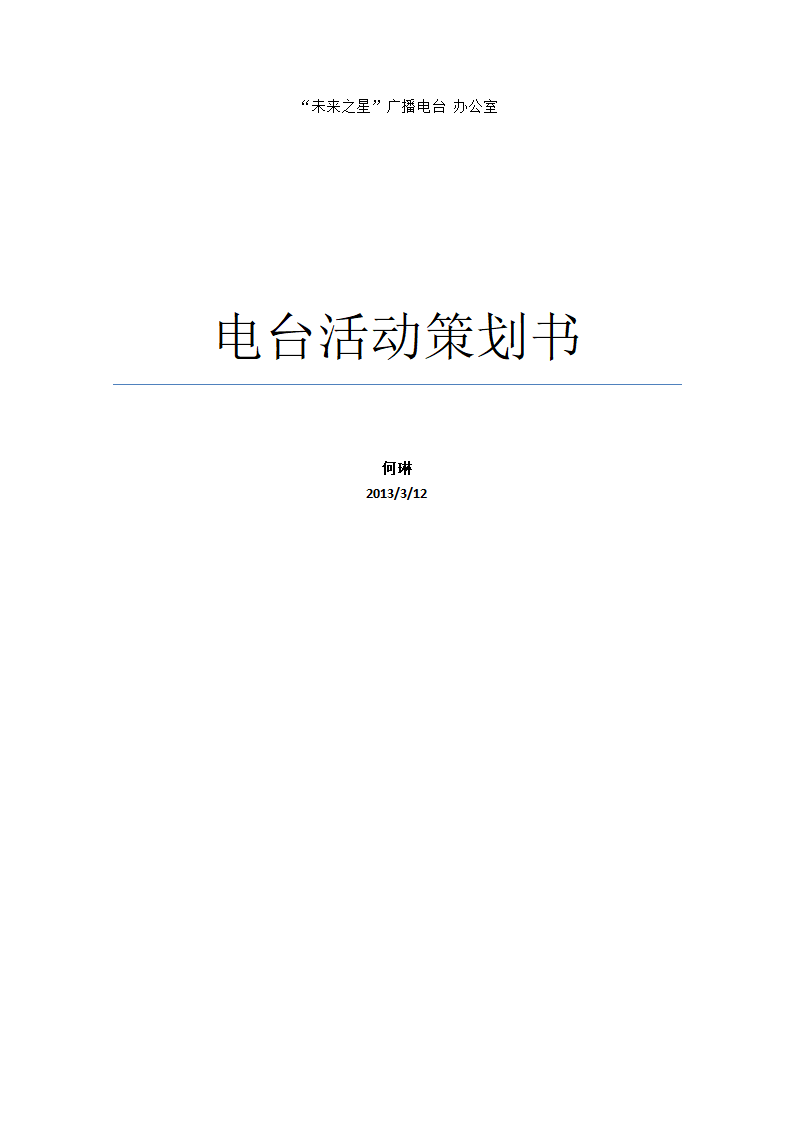 “未来之星”广播电台 办公室

电台活动策划书

何琳
2013/3/12